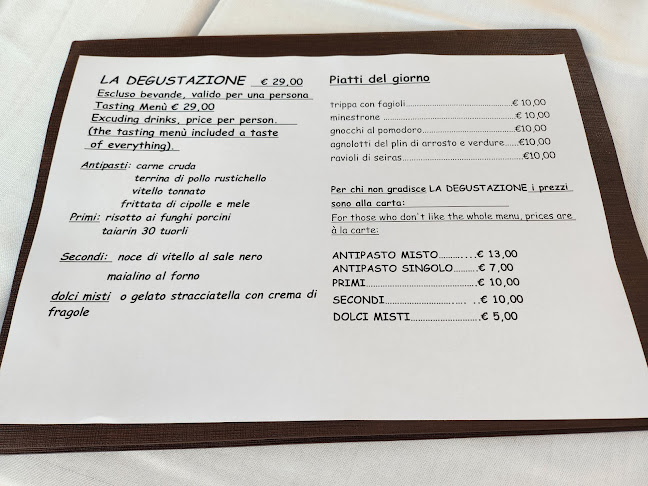 LA DEGUSTAZIONE € 29,00
Escluso bevande, valido per una persona
Tasting Menù € 29,00
Excuding drinks, price per person.
(the tasting menù included a taste of everything).

Antipasti: carne cruda
terrina di pollo rustichello
vitello tonnato
frittata di cipolle e mele
Primi: risotto ai funghi porcini
taiarin 30 tuorli

Secondi: noce di vitello al sale nero
maialino al forno

dolci misti o gelato stracciatella con crema di fragole

Piatti del giorno

trippa con fagioli € 10,00
minestrone € 10,00
gnocchi al pomodoro €10,00
agnolotti del plin di arrosto e verdure €10,00
ravioli di seiras €10,00

Per chi non gradisce LA DEGUSTAZIONE i prezzi sono alla carta:
For those who don't like the whole menu, prices are à la carte:

ANTIPASTO MISTO € 13,00
ANTIPASTO SINGOLO € 7,00
PRIMI € 10,00
SECONDI € 10,00
DOLCI MISTI € 5,00